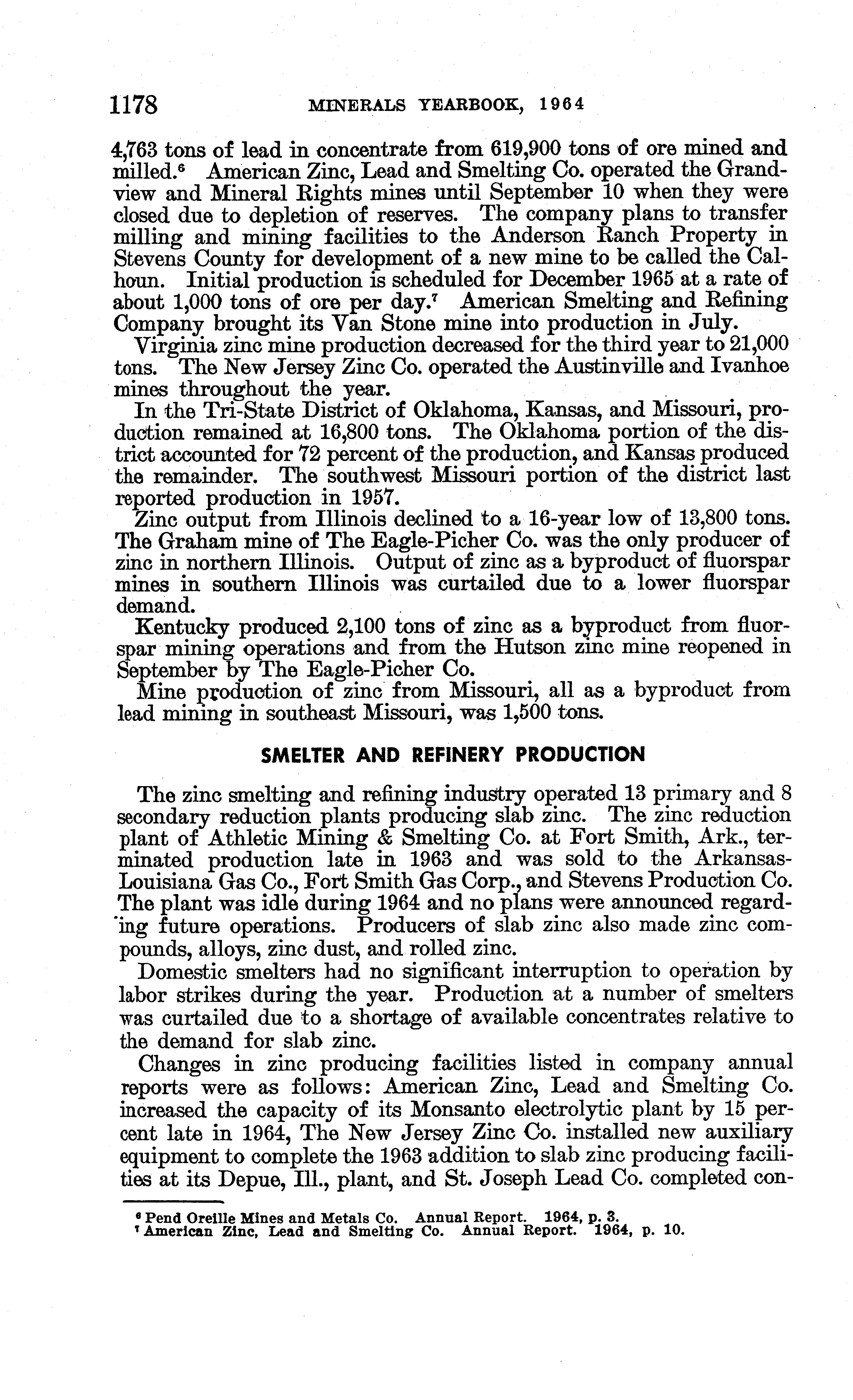 1178 MINERALS YEARBOOK, 1964

4,763 tons of lead in concentrate from 619,900 tons of ore mined and milled.$^6$ American Zinc, Lead and Smelting Co. operated the Grandview and Mineral Rights mines until September 10 when they were closed due to depletion of reserves. The company plans to transfer milling and mining facilities to the Anderson Ranch Property in Stevens County for development of a new mine to be called the Calhoun. Initial production is scheduled for December 1965 at a rate of about 1,000 tons of ore per day.$^7$ American Smelting and Refining Company brought its Van Stone mine into production in July.

Virginia zinc mine production decreased for the third year to 21,000 tons. The New Jersey Zinc Co. operated the Austinville and Ivanhoe mines throughout the year.

In the Tri-State District of Oklahoma, Kansas, and Missouri, production remained at 16,800 tons. The Oklahoma portion of the district accounted for 72 percent of the production, and Kansas produced the remainder. The southwest Missouri portion of the district last reported production in 1957.

Zinc output from Illinois declined to a 16-year low of 13,800 tons. The Graham mine of The Eagle-Picher Co. was the only producer of zinc in northern Illinois. Output of zinc as a byproduct of fluorspar mines in southern Illinois was curtailed due to a lower fluorspar demand.

Kentucky produced 2,100 tons of zinc as a byproduct from fluorspar mining operations and from the Hutson zinc mine reopened in September by The Eagle-Picher Co.

Mine production of zinc from Missouri, all as a byproduct from lead mining in southeast Missouri, was 1,500 tons.

SMELTER AND REFINERY PRODUCTION

The zinc smelting and refining industry operated 13 primary and 8 secondary reduction plants producing slab zinc. The zinc reduction plant of Athletic Mining & Smelting Co. at Fort Smith, Ark., terminated production late in 1963 and was sold to the Arkansas-Louisiana Gas Co., Fort Smith Gas Corp., and Stevens Production Co. The plant was idle during 1964 and no plans were announced regarding future operations. Producers of slab zinc also made zinc compounds, alloys, zinc dust, and rolled zinc.

Domestic smelters had no significant interruption to operation by labor strikes during the year. Production at a number of smelters was curtailed due to a shortage of available concentrates relative to the demand for slab zinc.

Changes in zinc producing facilities listed in company annual reports were as follows: American Zinc, Lead and Smelting Co. increased the capacity of its Monsanto electrolytic plant by 15 percent late in 1964, The New Jersey Zinc Co. installed new auxiliary equipment to complete the 1963 addition to slab zinc producing facilities at its Depue, Ill., plant, and St. Joseph Lead Co. completed con-

$^6$ Pend Oreille Mines and Metals Co. Annual Report. 1964, p. 3.
$^7$ American Zinc, Lead and Smelting Co. Annual Report. 1964, p. 10.